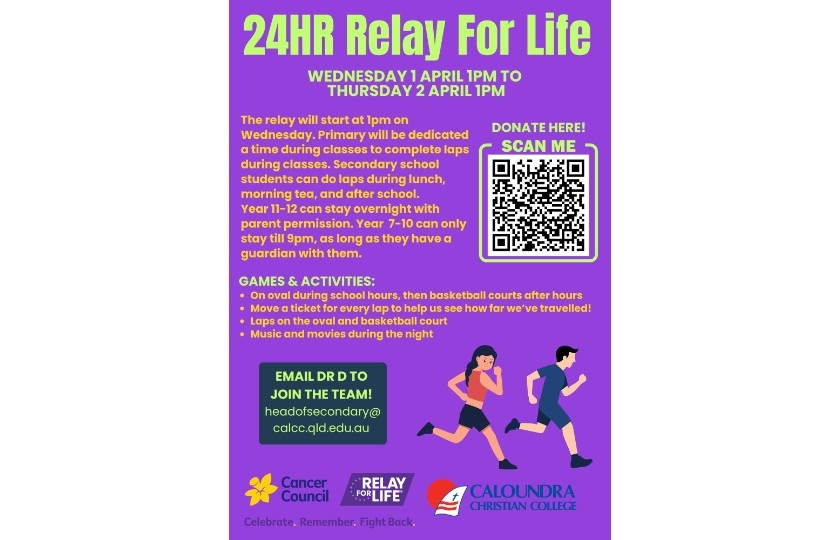 24HR Relay For Life

WEDNESDAY 1 APRIL 1PM TO THURSDAY 2 APRIL 1PM

The relay will start at 1pm on Wednesday. Primary will be dedicated a time during classes to complete laps during classes. Secondary school students can do laps during lunch, morning tea, and after school. Year 11-12 can stay overnight with parent permission. Year 7-10 can only stay till 9pm, as long as they have a guardian with them.

DONATE HERE!
SCAN ME

GAMES & ACTIVITIES:
• On oval during school hours, then basketball courts after hours
• Move a ticket for every lap to help us see how far we've travelled!
• Laps on the oval and basketball court
• Music and movies during the night

EMAIL DR D TO JOIN THE TEAM!
headofsecondary@calcc.qld.edu.au

Cancer Council
RELAY FOR LIFE
CALOUNDRA CHRISTIAN COLLEGE

Celebrate. Remember. Fight Back.